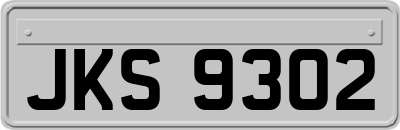 JKS 9302